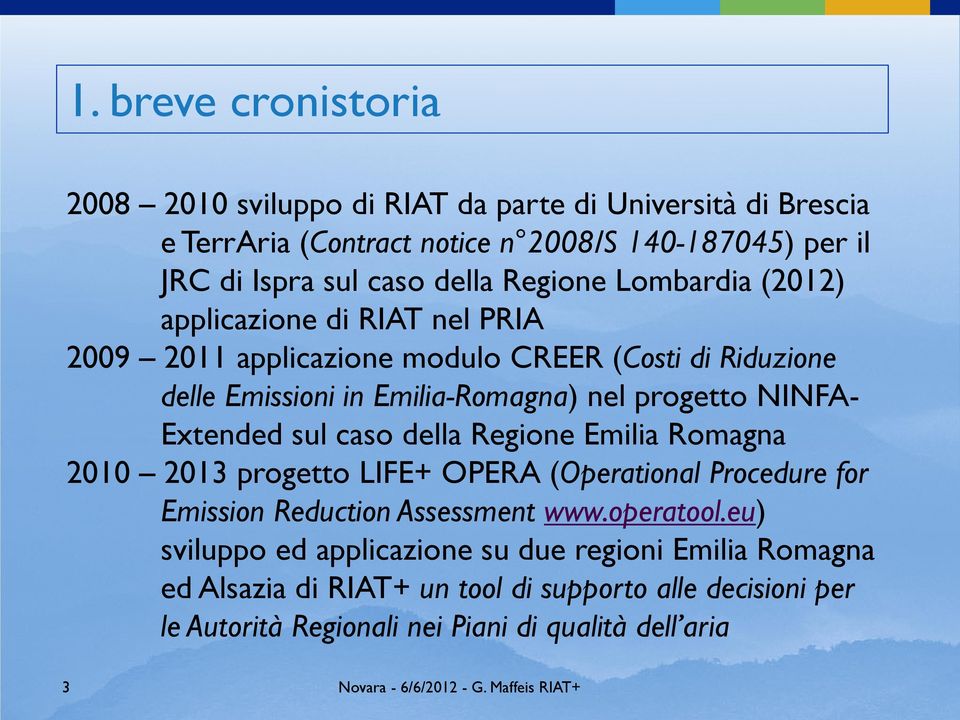 1. breve cronistoria

2008 – 2010 sviluppo di RIAT da parte di Università di Brescia e TerrAria (Contract notice n°2008/S 140-187045) per il JRC di Ispra sul caso della Regione Lombardia (2012) applicazione di RIAT nel PRIA

2009 – 2011 applicazione modulo CREER (Costi di Riduzione delle Emissioni in Emilia-Romagna) nel progetto NINFA-Extended sul caso della Regione Emilia Romagna

2010 – 2013 progetto LIFE+ OPERA (Operational Procedure for Emission Reduction Assessment www.operatool.eu) sviluppo ed applicazione su due regioni Emilia Romagna ed Alsazia di RIAT+ un tool di supporto alle decisioni per le Autorità Regionali nei Piani di qualità dell'aria

3

Novara - 6/6/2012 - G. Maffeis RIAT+